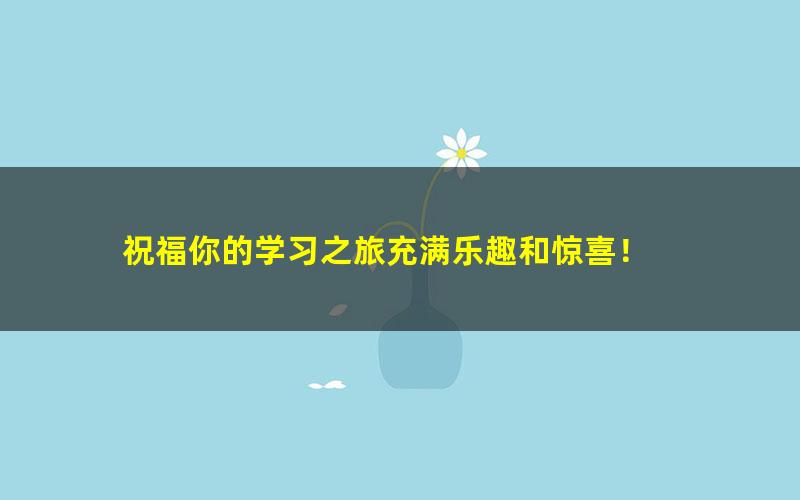 祝福你的学习之旅充满乐趣和惊喜！